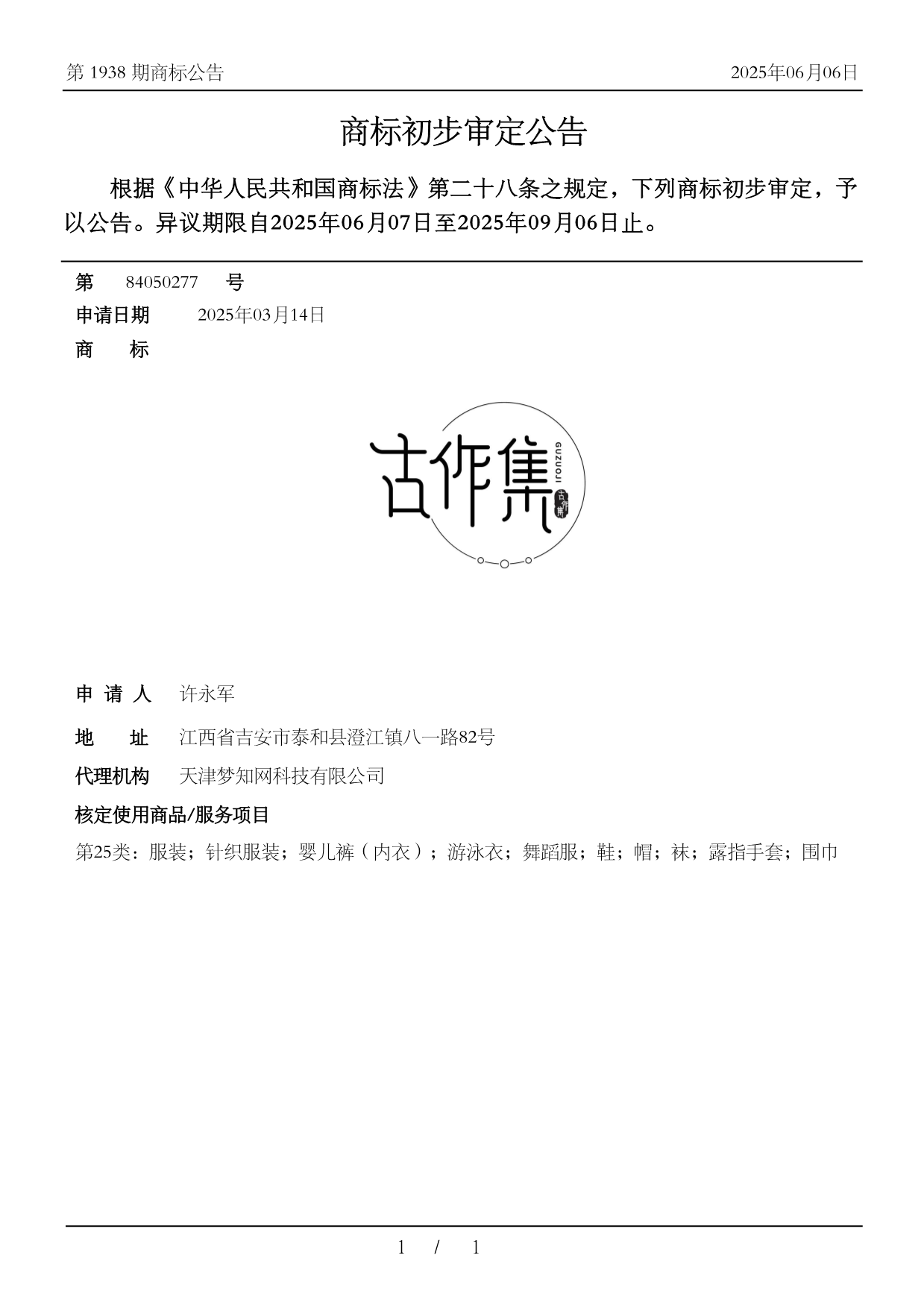 第 1938 期商标公告

2025年06月06日

商标初步审定公告

根据《中华人民共和国商标法》第二十八条之规定，下列商标初步审定，予以公告。异议期限自2025年06月07日至2025年09月06日止。

第 84050277 号

申请日期 2025年03月14日

商 标

古作集

GUZUOJI

古作集

申 请 人 许永军

地 址 江西省吉安市泰和县澄江镇八一路82号

代理机构 天津梦知网科技有限公司

核定使用商品/服务项目

第25类：服装；针织服装；婴儿裤（内衣）；游泳衣；舞蹈服；鞋；帽；袜；露指手套；围巾

1 / 1